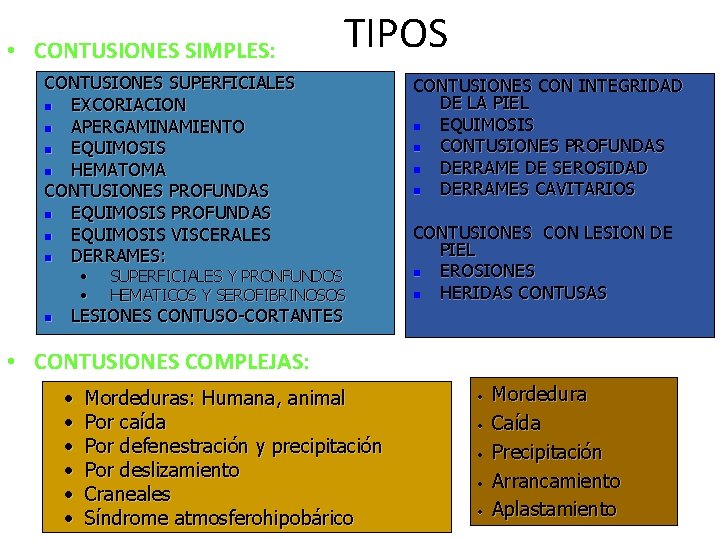 TIPOS

• CONTUSIONES SIMPLES:

CONTUSIONES SUPERFICIALES
• EXCORIACION
• APERGAMINAMIENTO
• EQUIMOSIS
• HEMATOMA
CONTUSIONES PROFUNDAS
• EQUIMOSIS PROFUNDAS
• EQUIMOSIS VISCERALES
• DERRAMES:
• SUPERFICIALES Y PRONFUNDOS
• HEMATICOS Y SEROFIBRINOSOS
• LESIONES CONTUSO-CORTANTES

CONTUSIONES CON INTEGRIDAD DE LA PIEL
• EQUIMOSIS
• CONTUSIONES PROFUNDAS
• DERRAME DE SEROSIDAD
• DERRAMES CAVITARIOS

CONTUSIONES CON LESION DE PIEL
• EROSIONES
• HERIDAS CONTUSAS

• CONTUSIONES COMPLEJAS:

• Mordeduras: Humana, animal
• Por caída
• Por defenestración y precipitación
• Por deslizamiento
• Craneales
• Síndrome atmosferohipobárico

• Mordedura
• Caída
• Precipitación
• Arrancamiento
• Aplastamiento